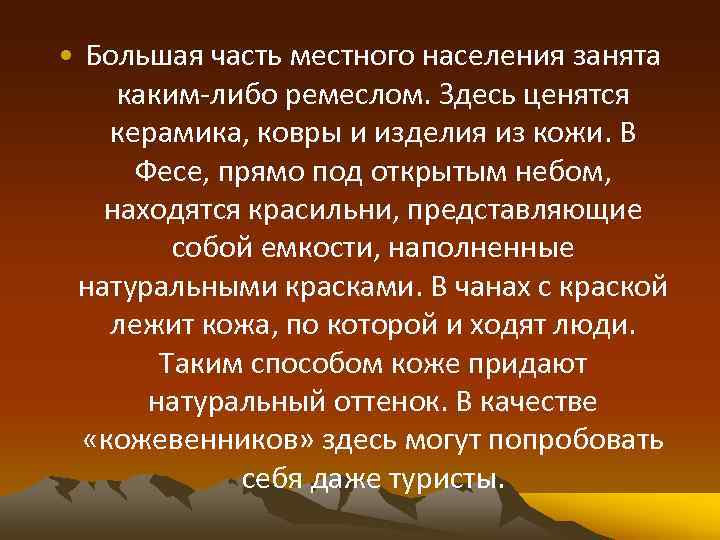 • Большая часть местного населения занята каким-либо ремеслом. Здесь ценятся керамика, ковры и изделия из кожи. В Фесе, прямо под открытым небом, находятся красильни, представляющие собой емкости, наполненные натуральными красками. В чанах с краской лежит кожа, по которой и ходят люди. Таким способом коже придают натуральный оттенок. В качестве «кожевенников» здесь могут попробовать себя даже туристы.